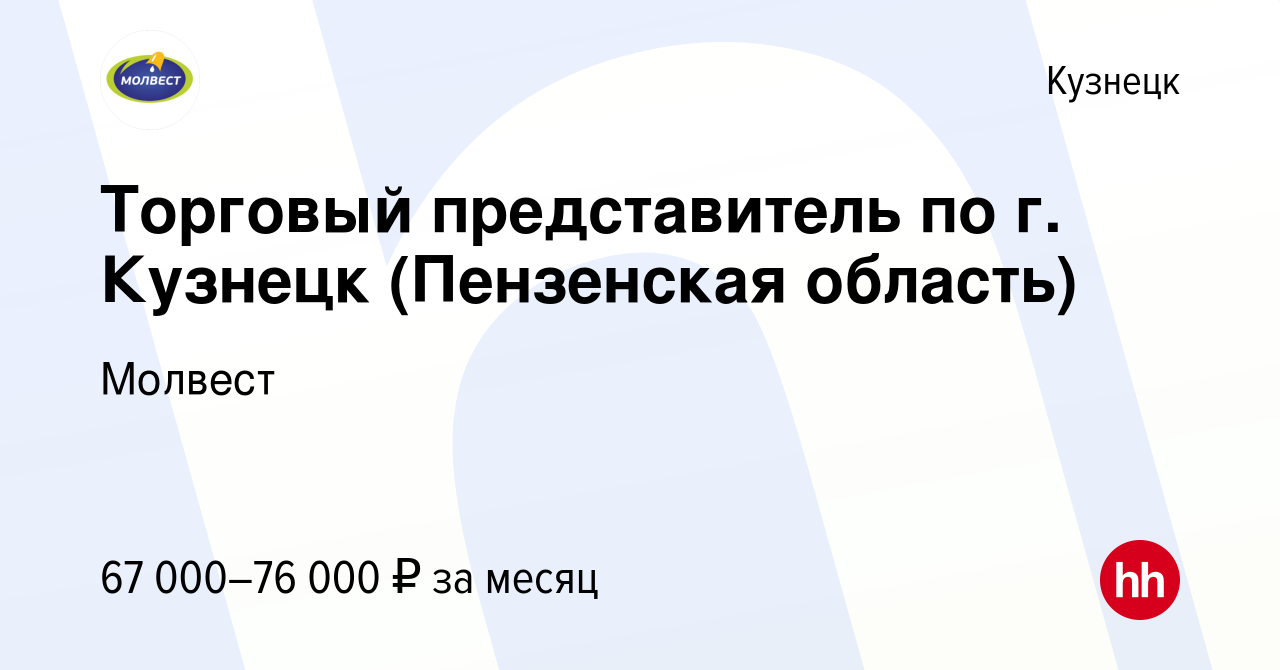 МОЛВЕСТ

Кузнецк

Торговый представитель по г. Кузнецк (Пензенская область)

Молвест

67 000–76 000 ₽ за месяц

hh